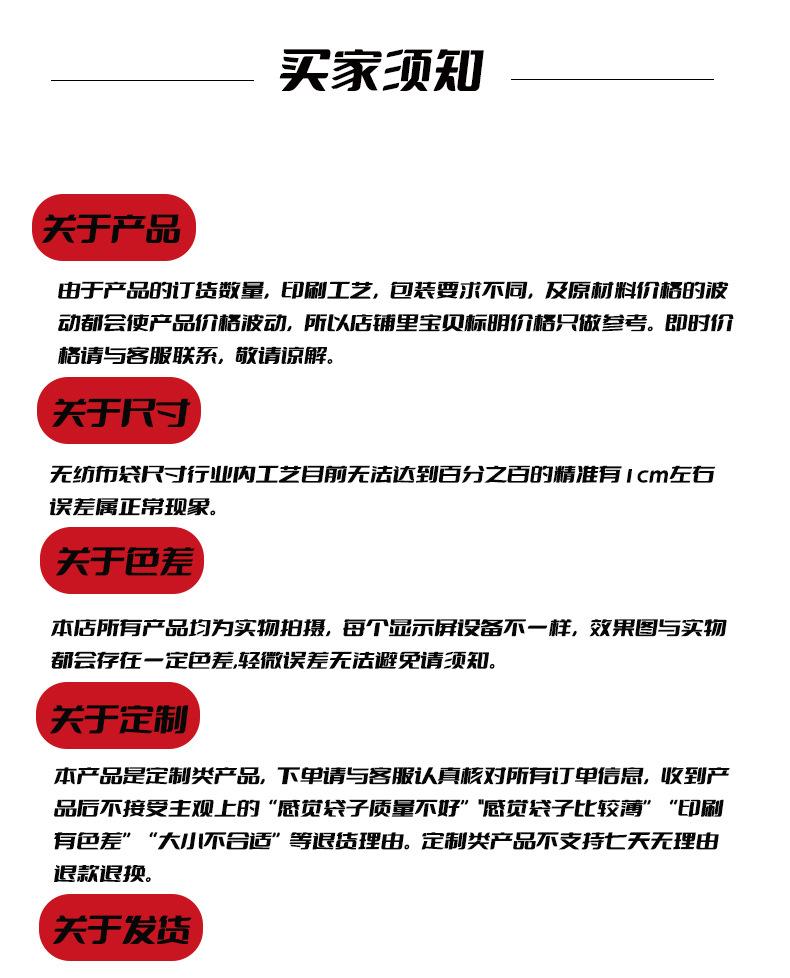 买家须知

关于产品

由于产品的订货数量，印刷工艺，包装要求不同，及原材料价格的波动都会使产品价格波动，所以店铺里宝贝标明价格只做参考。即时价格请与客服联系，敬请谅解。

关于尺寸

无纺布袋尺寸行业内工艺目前无法达到百分之百的精准有1cm左右误差属正常现象。

关于色差

本店所有产品均为实物拍摄，每个显示屏设备不一样，效果图与实物都会存在一定色差,轻微误差无法避免请须知。

关于定制

本产品是定制类产品，下单请与客服认真核对所有订单信息，收到产品后不接受主观上的“感觉袋子质量不好”“感觉袋子比较薄”“印刷有色差”“大小不合适”等退货理由。定制类产品不支持七天无理由退款退换。

关于发货